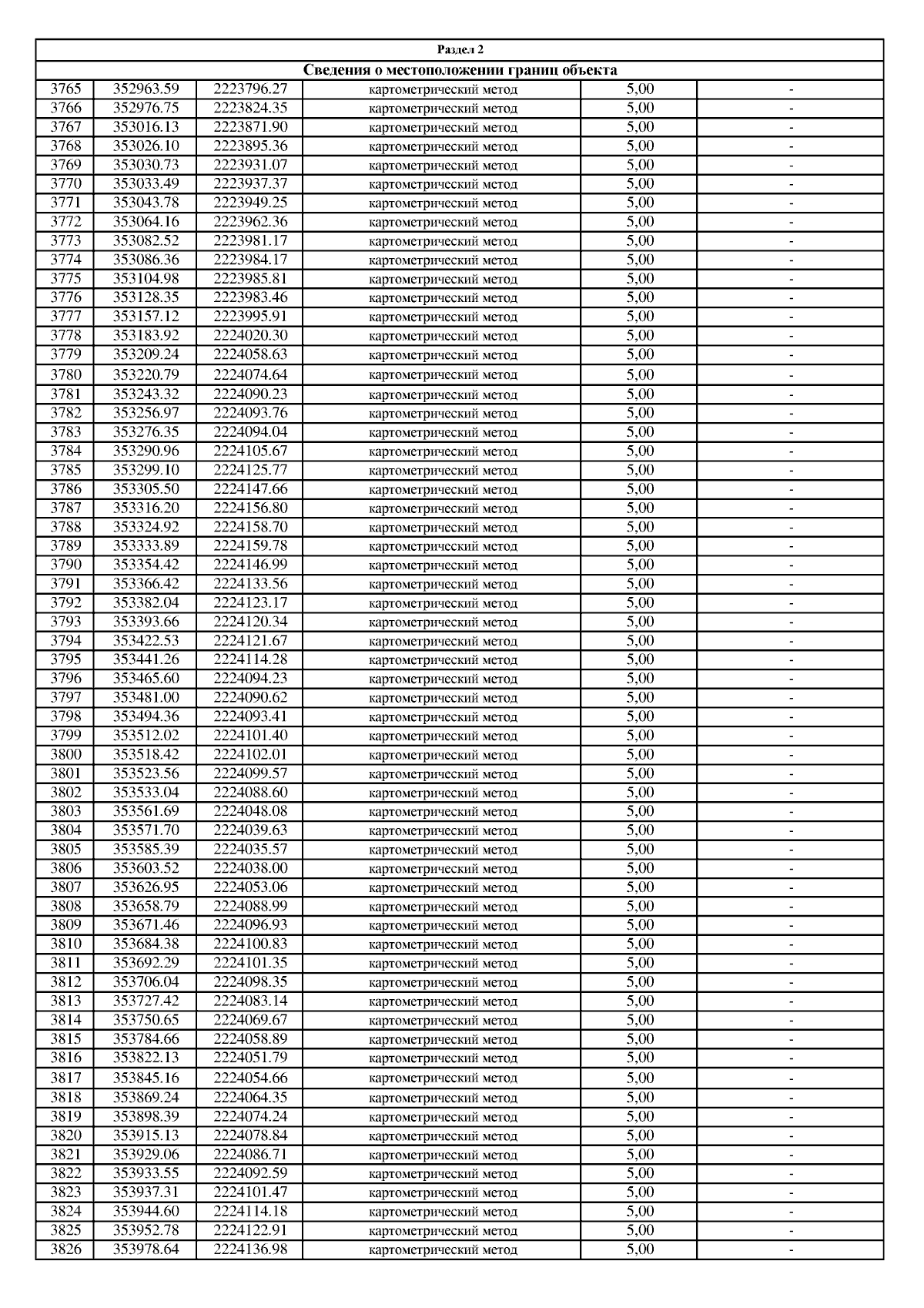 Раздел 2

Сведения о местоположении границ объекта

| | | | | | |
|---|---|---|---|---|---|
| 3765 | 352963.59 | 2223796.27 | картометрический метод | 5,00 | - |
| 3766 | 352976.75 | 2223824.35 | картометрический метод | 5,00 | - |
| 3767 | 353016.13 | 2223871.90 | картометрический метод | 5,00 | - |
| 3768 | 353026.10 | 2223895.36 | картометрический метод | 5,00 | - |
| 3769 | 353030.73 | 2223931.07 | картометрический метод | 5,00 | - |
| 3770 | 353033.49 | 2223937.37 | картометрический метод | 5,00 | - |
| 3771 | 353043.78 | 2223949.25 | картометрический метод | 5,00 | - |
| 3772 | 353064.16 | 2223962.36 | картометрический метод | 5,00 | - |
| 3773 | 353082.52 | 2223981.17 | картометрический метод | 5,00 | - |
| 3774 | 353086.36 | 2223984.17 | картометрический метод | 5,00 | - |
| 3775 | 353104.98 | 2223985.81 | картометрический метод | 5,00 | - |
| 3776 | 353128.35 | 2223983.46 | картометрический метод | 5,00 | - |
| 3777 | 353157.12 | 2223995.91 | картометрический метод | 5,00 | - |
| 3778 | 353183.92 | 2224020.30 | картометрический метод | 5,00 | - |
| 3779 | 353209.24 | 2224058.63 | картометрический метод | 5,00 | - |
| 3780 | 353220.79 | 2224074.64 | картометрический метод | 5,00 | - |
| 3781 | 353243.32 | 2224090.23 | картометрический метод | 5,00 | - |
| 3782 | 353256.97 | 2224093.76 | картометрический метод | 5,00 | - |
| 3783 | 353276.35 | 2224094.04 | картометрический метод | 5,00 | - |
| 3784 | 353290.96 | 2224105.67 | картометрический метод | 5,00 | - |
| 3785 | 353299.10 | 2224125.77 | картометрический метод | 5,00 | - |
| 3786 | 353305.50 | 2224147.66 | картометрический метод | 5,00 | - |
| 3787 | 353316.20 | 2224156.80 | картометрический метод | 5,00 | - |
| 3788 | 353324.92 | 2224158.70 | картометрический метод | 5,00 | - |
| 3789 | 353333.89 | 2224159.78 | картометрический метод | 5,00 | - |
| 3790 | 353354.42 | 2224146.99 | картометрический метод | 5,00 | - |
| 3791 | 353366.42 | 2224133.56 | картометрический метод | 5,00 | - |
| 3792 | 353382.04 | 2224123.17 | картометрический метод | 5,00 | - |
| 3793 | 353393.66 | 2224120.34 | картометрический метод | 5,00 | - |
| 3794 | 353422.53 | 2224121.67 | картометрический метод | 5,00 | - |
| 3795 | 353441.26 | 2224114.28 | картометрический метод | 5,00 | - |
| 3796 | 353465.60 | 2224094.23 | картометрический метод | 5,00 | - |
| 3797 | 353481.00 | 2224090.62 | картометрический метод | 5,00 | - |
| 3798 | 353494.36 | 2224093.41 | картометрический метод | 5,00 | - |
| 3799 | 353512.02 | 2224101.40 | картометрический метод | 5,00 | - |
| 3800 | 353518.42 | 2224102.01 | картометрический метод | 5,00 | - |
| 3801 | 353523.56 | 2224099.57 | картометрический метод | 5,00 | - |
| 3802 | 353533.04 | 2224088.60 | картометрический метод | 5,00 | - |
| 3803 | 353561.69 | 2224048.08 | картометрический метод | 5,00 | - |
| 3804 | 353571.70 | 2224039.63 | картометрический метод | 5,00 | - |
| 3805 | 353585.39 | 2224035.57 | картометрический метод | 5,00 | - |
| 3806 | 353603.52 | 2224038.00 | картометрический метод | 5,00 | - |
| 3807 | 353626.95 | 2224053.06 | картометрический метод | 5,00 | - |
| 3808 | 353658.79 | 2224088.99 | картометрический метод | 5,00 | - |
| 3809 | 353671.46 | 2224096.93 | картометрический метод | 5,00 | - |
| 3810 | 353684.38 | 2224100.83 | картометрический метод | 5,00 | - |
| 3811 | 353692.29 | 2224101.35 | картометрический метод | 5,00 | - |
| 3812 | 353706.04 | 2224098.35 | картометрический метод | 5,00 | - |
| 3813 | 353727.42 | 2224083.14 | картометрический метод | 5,00 | - |
| 3814 | 353750.65 | 2224069.67 | картометрический метод | 5,00 | - |
| 3815 | 353784.66 | 2224058.89 | картометрический метод | 5,00 | - |
| 3816 | 353822.13 | 2224051.79 | картометрический метод | 5,00 | - |
| 3817 | 353845.16 | 2224054.66 | картометрический метод | 5,00 | - |
| 3818 | 353869.24 | 2224064.35 | картометрический метод | 5,00 | - |
| 3819 | 353898.39 | 2224074.24 | картометрический метод | 5,00 | - |
| 3820 | 353915.13 | 2224078.84 | картометрический метод | 5,00 | - |
| 3821 | 353929.06 | 2224086.71 | картометрический метод | 5,00 | - |
| 3822 | 353933.55 | 2224092.59 | картометрический метод | 5,00 | - |
| 3823 | 353937.31 | 2224101.47 | картометрический метод | 5,00 | - |
| 3824 | 353944.60 | 2224114.18 | картометрический метод | 5,00 | - |
| 3825 | 353952.78 | 2224122.91 | картометрический метод | 5,00 | - |
| 3826 | 353978.64 | 2224136.98 | картометрический метод | 5,00 | - |